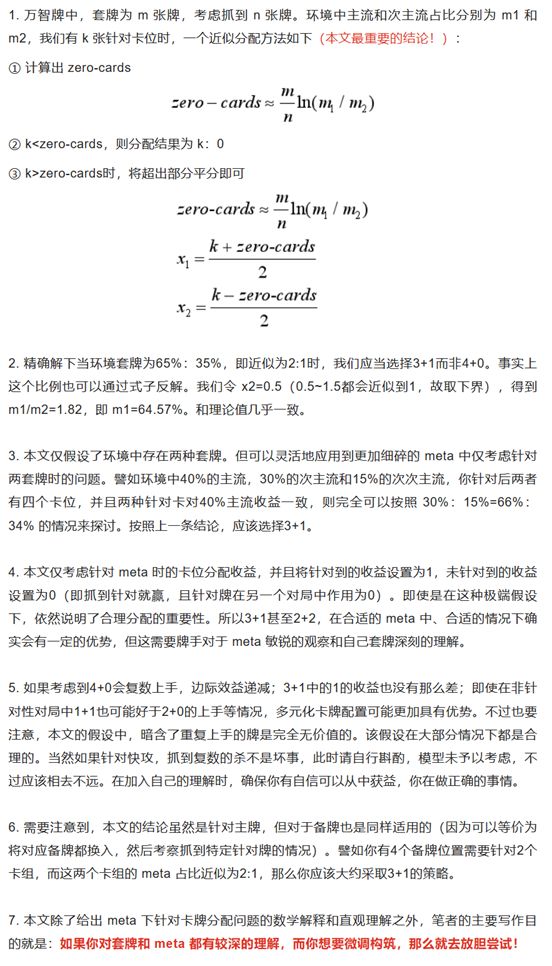 1. 万智牌中，套牌为 m 张牌，考虑抓到 n 张牌。环境中主流和次主流占比分别为 m1 和 m2，我们有 k 张针对卡位时，一个近似分配方法如下（本文最重要的结论！）：

① 计算出 zero-cards

$zero-cards \approx \frac{m}{n}\ln(m_1/m_2)$

② k<zero-cards，则分配结果为 k：0

③ k>zero-cards时，将超出部分平分即可

$zero\text{-}cards \approx \frac{m}{n}\ln(m_1/m_2)$

$x_1 = \frac{k + zero\text{-}cards}{2}$

$x_2 = \frac{k - zero\text{-}cards}{2}$

2. 精确解下当环境套牌为65%：35%，即近似为2:1时，我们应当选择3+1而非4+0。事实上这个比例也可以通过式子反解。我们令 x2=0.5（0.5~1.5都会近似到1，故取下界），得到 m1/m2=1.82，即 m1=64.57%。和理论值几乎一致。

3. 本文仅假设了环境中存在两种套牌。但可以灵活地应用到更加细碎的 meta 中仅考虑针对两套牌时的问题。譬如环境中40%的主流，30%的次主流和15%的次次主流，你针对后两者有四个卡位，并且两种针对卡对40%主流收益一致，则完全可以按照 30%：15%=66%：34% 的情况来探讨。按照上一条结论，应该选择3+1。

4. 本文仅考虑针对 meta 时的卡位分配收益，并且将针对到的收益设置为1，未针对到的收益设置为0（即抓到针对就赢，且针对牌在另一个对局中作用为0）。即使是在这种极端假设下，依然说明了合理分配的重要性。所以3+1甚至2+2，在合适的 meta 中、合适的情况下确实会有一定的优势，但这需要牌手对于 meta 敏锐的观察和自己套牌深刻的理解。

5. 如果考虑到4+0会复数上手，边际效益递减；3+1中的1的收益也没有那么差；即使在非针对性对局中1+1也可能好于2+0的上手等情况，多元化卡牌配置可能更加具有优势。不过也要注意，本文的假设中，暗含了重复上手的牌是完全无价值的。该假设在大部分情况下都是合理的。当然如果针对快攻，抓到复数的杀不是坏事，此时请自行斟酌，模型未予以考虑，不过应该相去不远。在加入自己的理解时，确保你有自信可以从中获益，你在做正确的事情。

6. 需要注意到，本文的结论虽然是针对主牌，但对于备牌也是同样适用的（因为可以等价为将对应备牌都换入，然后考察抓到特定针对牌的情况）。譬如你有4个备牌位置需要针对2个卡组，而这两个卡组的 meta 占比近似为2:1，那么你应该大约采取3+1的策略。

7. 本文除了给出 meta 下针对卡牌分配问题的数学解释和直观理解之外，笔者的主要写作目的就是：如果你对套牌和 meta 都有较深的理解，而你想要微调构筑，那么就去放胆尝试！